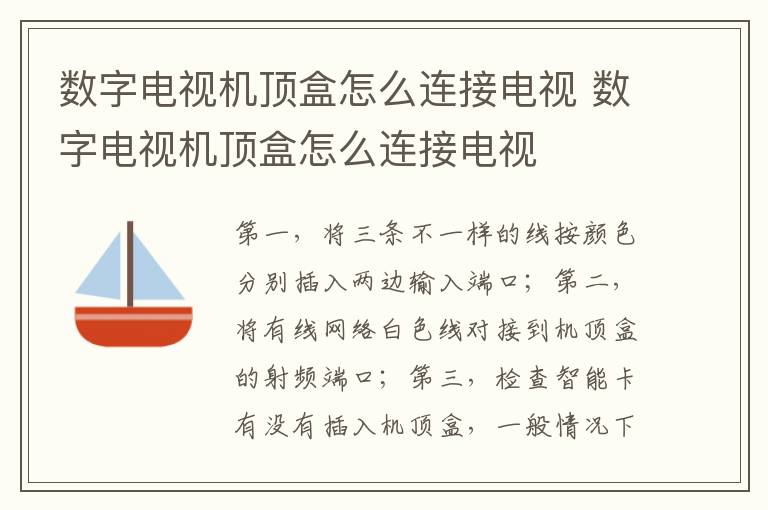 数字电视机顶盒怎么连接电视 数字电视机顶盒怎么连接电视

第一，将三条不一样的线按颜色分别插入两边输入端口；第二，将有线网络白色线对接到机顶盒的射频端口；第三，检查智能卡有没有插入机顶盒，一般情况下